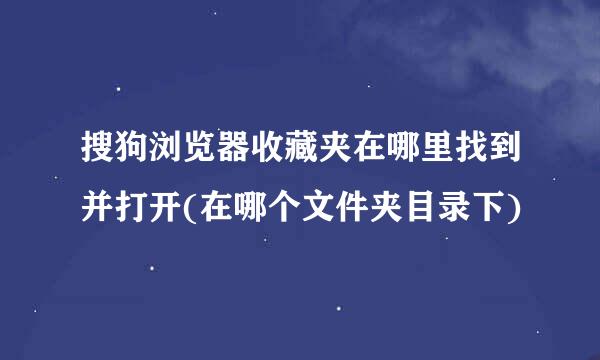 搜狗浏览器收藏夹在哪里找到并打开(在哪个文件夹目录下)